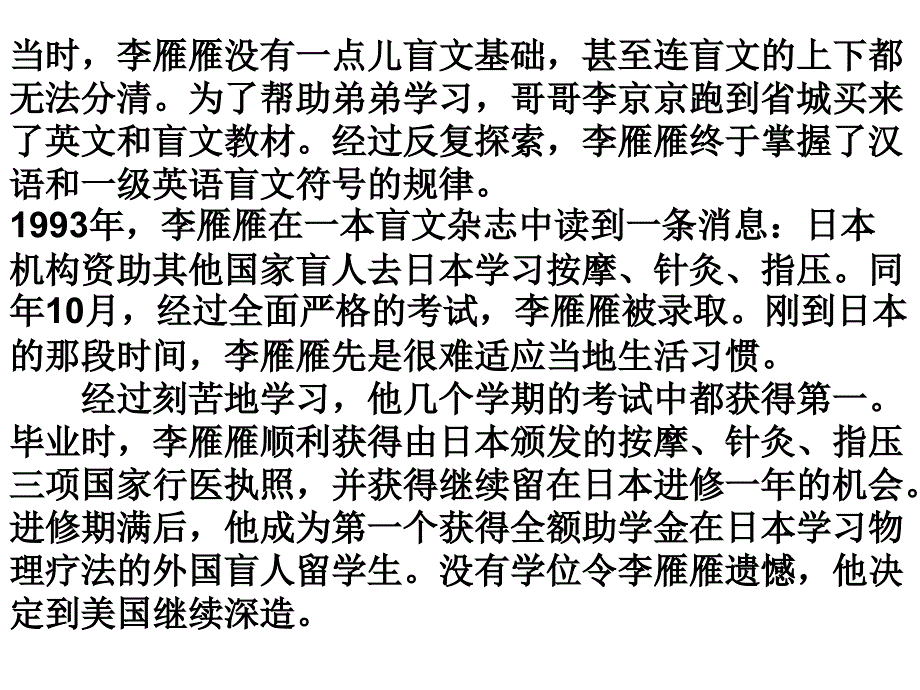 当时，李雁雁没有一点儿盲文基础，甚至连盲文的上下都无法分清。为了帮助弟弟学习，哥哥李京京跑到省城买来了英文和盲文教材。经过反复探索，李雁雁终于掌握了汉语和一级英语盲文符号的规律。
1993年，李雁雁在一本盲文杂志中读到一条消息：日本机构资助其他国家盲人去日本学习按摩、针灸、指压。同年10月，经过全面严格的考试，李雁雁被录取。刚到日本的那段时间，李雁雁先是很难适应当地生活习惯。
经过刻苦地学习，他几个学期的考试中都获得第一。毕业时，李雁雁顺利获得由日本颁发的按摩、针灸、指压三项国家行医执照，并获得继续留在日本进修一年的机会。进修期满后，他成为第一个获得全额助学金在日本学习物理疗法的外国盲人留学生。没有学位令李雁雁遗憾，他决定到美国继续深造。